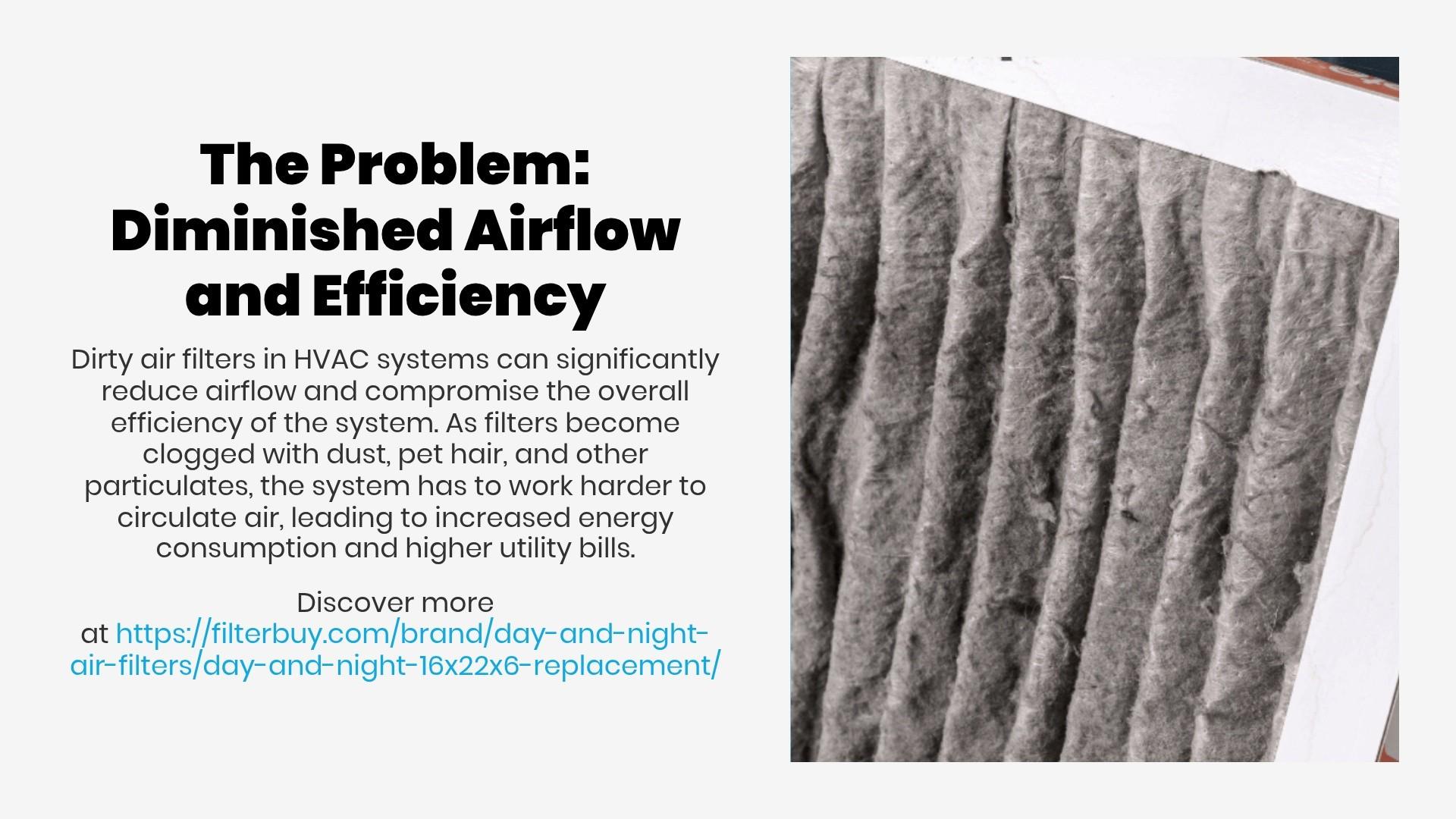 The Problem: Diminished Airflow and Efficiency

Dirty air filters in HVAC systems can significantly reduce airflow and compromise the overall efficiency of the system. As filters become clogged with dust, pet hair, and other particulates, the system has to work harder to circulate air, leading to increased energy consumption and higher utility bills.

Discover more at https://filterbuy.com/brand/day-and-night-air-filters/day-and-night-16x22x6-replacement/